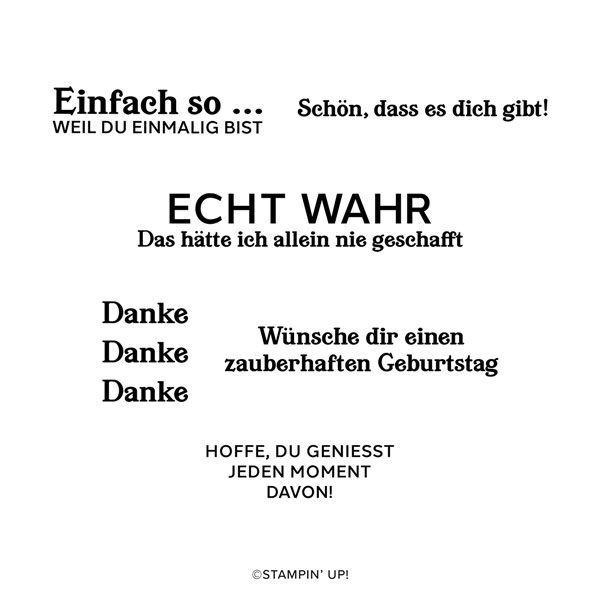 Einfach so ...
WEIL DU EINMALIG BIST

Schön, dass es dich gibt!

ECHT WAHR
Das hätte ich allein nie geschafft

Danke
Danke
Danke

Wünsche dir einen zauberhaften Geburtstag

HOFFE, DU GENIESST
JEDEN MOMENT
DAVON!

©STAMPIN' UP!